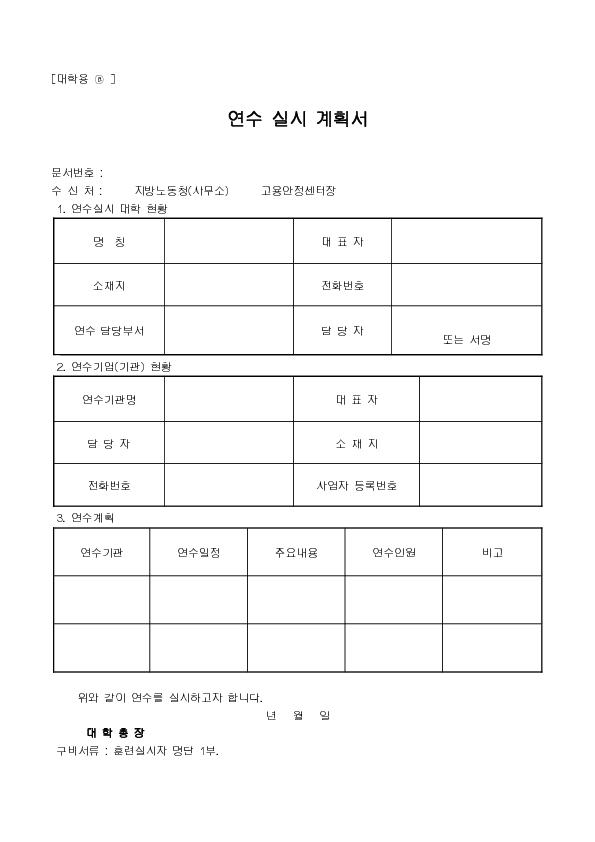 [대학용 ⓐ ]

연수 실시 계획서

문서번호 :
수 신 처 : 지방노동청(사무소) 고용안정센터장

1. 연수실시 대학 현황

| 명 칭 | | 대 표 자 | |
|---|---|---|---|
| 소재지 | | 전화번호 | |
| 연수 담당부서 | | 담 당 자 | 또는 서명 |

2. 연수기업(기관) 현황

| 연수기관명 | | 대 표 자 | |
|---|---|---|---|
| 담 당 자 | | 소 재 지 | |
| 전화번호 | | 사업자 등록번호 | |

3. 연수계획

| 연수기관 | 연수일정 | 주요내용 | 연수인원 | 비고 |
|---|---|---|---|---|
| | | | | |
| | | | | |

위와 같이 연수를 실시하고자 합니다.

년 월 일

대 학 총 장

구비서류 : 훈련실시자 명단 1부.